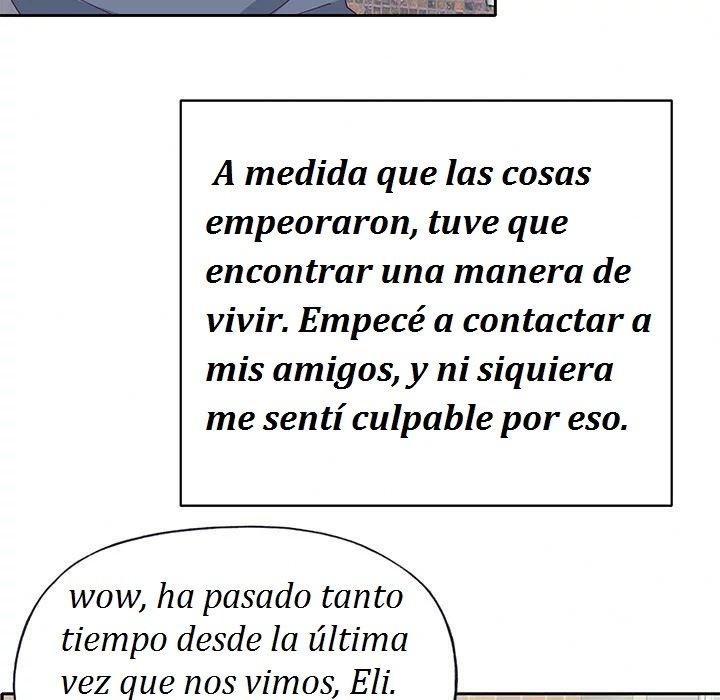 A medida que las cosas empeoraron, tuve que encontrar una manera de vivir. Empecé a contactar a mis amigos, y ni siquiera me sentí culpable por eso.

wow, ha pasado tanto tiempo desde la última vez que nos vimos, Eli.